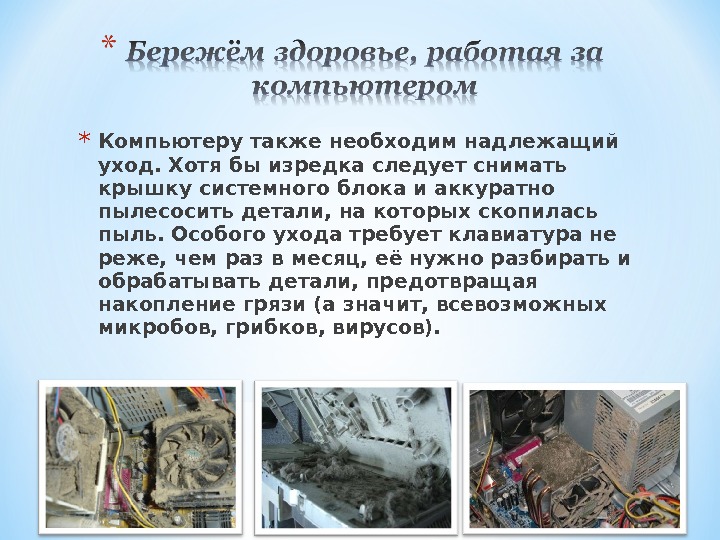 * Бережём здоровье, работая за компьютером

* Компьютеру также необходим надлежащий уход. Хотя бы изредка следует снимать крышку системного блока и аккуратно пылесосить детали, на которых скопилась пыль. Особого ухода требует клавиатура не реже, чем раз в месяц, её нужно разбирать и обрабатывать детали, предотвращая накопление грязи (а значит, всевозможных микробов, грибков, вирусов).